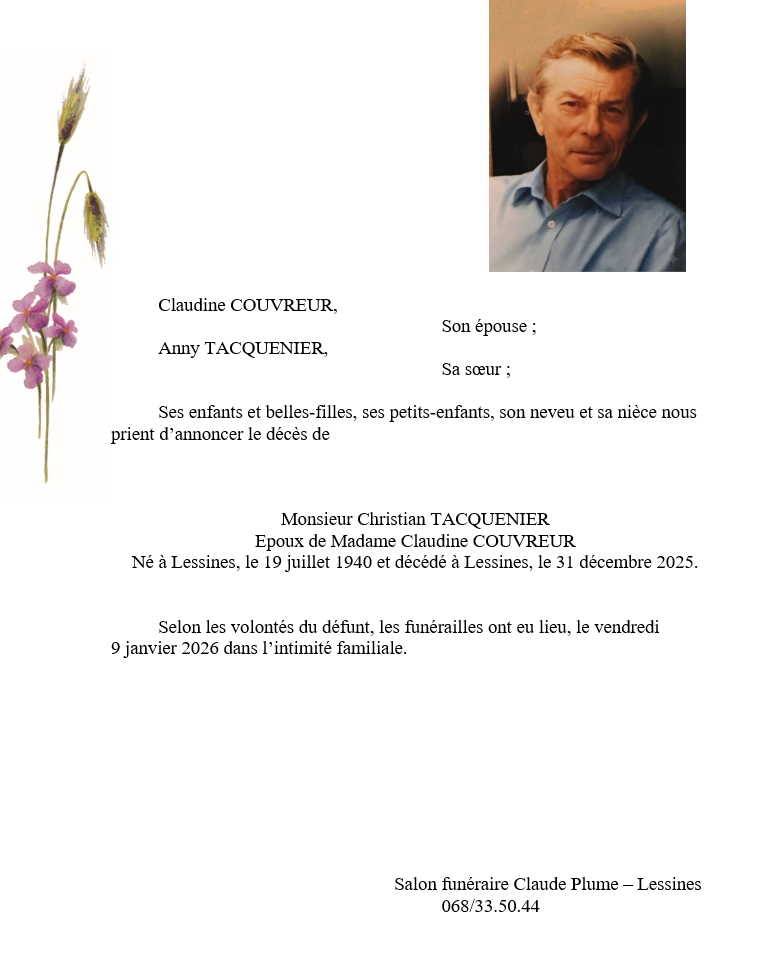 Claudine COUVREUR,

Son épouse ;

Anny TACQUENIER,

Sa sœur ;

Ses enfants et belles-filles, ses petits-enfants, son neveu et sa nièce nous prient d’annoncer le décès de

Monsieur Christian TACQUENIER
Epoux de Madame Claudine COUVREUR
Né à Lessines, le 19 juillet 1940 et décédé à Lessines, le 31 décembre 2025.

Selon les volontés du défunt, les funérailles ont eu lieu, le vendredi 9 janvier 2026 dans l’intimité familiale.

Salon funéraire Claude Plume – Lessines
068/33.50.44